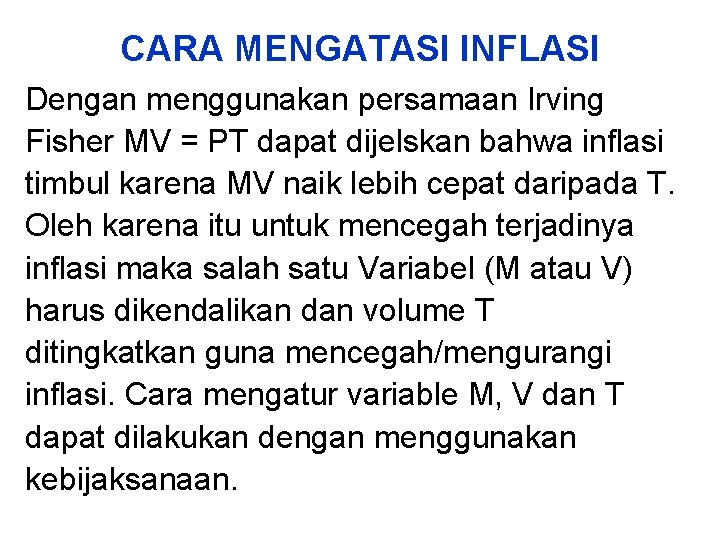 CARA MENGATASI INFLASI

Dengan menggunakan persamaan Irving Fisher MV = PT dapat dijelskan bahwa inflasi timbul karena MV naik lebih cepat daripada T. Oleh karena itu untuk mencegah terjadinya inflasi maka salah satu Variabel (M atau V) harus dikendalikan dan volume T ditingkatkan guna mencegah/mengurangi inflasi. Cara mengatur variable M, V dan T dapat dilakukan dengan menggunakan kebijaksanaan.